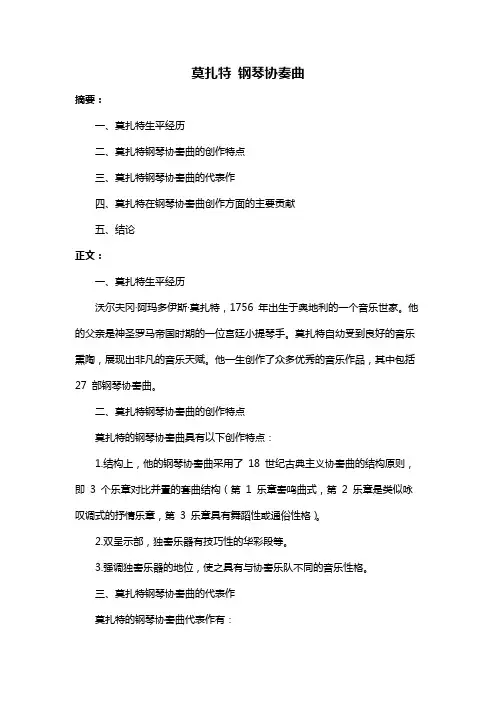 莫扎特 钢琴协奏曲

摘要：

一、莫扎特生平经历

二、莫扎特钢琴协奏曲的创作特点

三、莫扎特钢琴协奏曲的代表作

四、莫扎特在钢琴协奏曲创作方面的主要贡献

五、结论

正文：

一、莫扎特生平经历

沃尔夫冈·阿玛多伊斯·莫扎特，1756 年出生于奥地利的一个音乐世家。他的父亲是神圣罗马帝国时期的一位宫廷小提琴手。莫扎特自幼受到良好的音乐熏陶，展现出非凡的音乐天赋。他一生创作了众多优秀的音乐作品，其中包括 27 部钢琴协奏曲。

二、莫扎特钢琴协奏曲的创作特点

莫扎特的钢琴协奏曲具有以下创作特点：

1.结构上，他的钢琴协奏曲采用了 18 世纪古典主义协奏曲的结构原则，即 3 个乐章对比并置的套曲结构（第 1 乐章奏鸣曲式，第 2 乐章是类似咏叹调式的抒情乐章，第 3 乐章具有舞蹈性或通俗性格）。

2.双呈示部，独奏乐器有技巧性的华彩段等。

3.强调独奏乐器的地位，使之具有与协奏乐队不同的音乐性格。

三、莫扎特钢琴协奏曲的代表作

莫扎特的钢琴协奏曲代表作有：